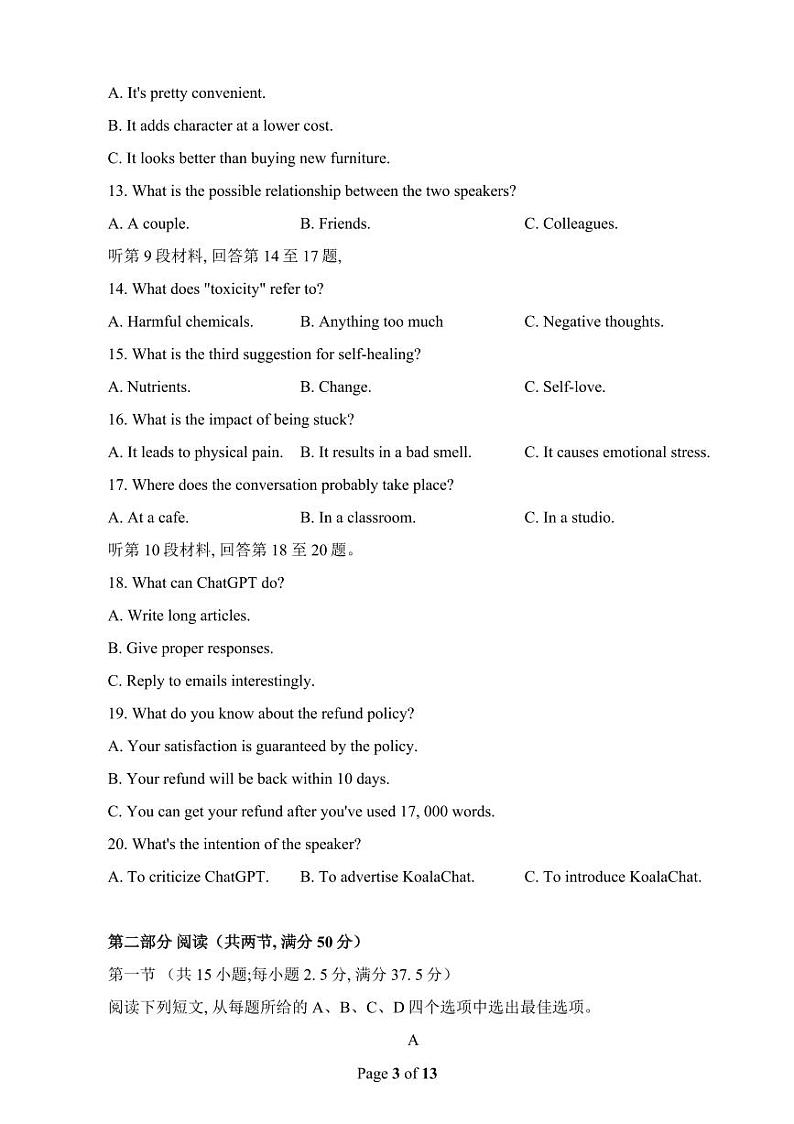 A. It's pretty convenient.

B. It adds character at a lower cost.

C. It looks better than buying new furniture.

13. What is the possible relationship between the two speakers?

A. A couple. B. Friends. C. Colleagues.

听第 9 段材料, 回答第 14 至 17 题,

14. What does "toxicity" refer to?

A. Harmful chemicals. B. Anything too much C. Negative thoughts.

15. What is the third suggestion for self-healing?

A. Nutrients. B. Change. C. Self-love.

16. What is the impact of being stuck?

A. It leads to physical pain. B. It results in a bad smell. C. It causes emotional stress.

17. Where does the conversation probably take place?

A. At a cafe. B. In a classroom. C. In a studio.

听第 10 段材料, 回答第 18 至 20 题。

18. What can ChatGPT do?

A. Write long articles.

B. Give proper responses.

C. Reply to emails interestingly.

19. What do you know about the refund policy?

A. Your satisfaction is guaranteed by the policy.

B. Your refund will be back within 10 days.

C. You can get your refund after you've used 17, 000 words.

20. What's the intention of the speaker?

A. To criticize ChatGPT. B. To advertise KoalaChat. C. To introduce KoalaChat.

第二部分 阅读（共两节, 满分 50 分）

第一节 （共 15 小题;每小题 2. 5 分, 满分 37. 5 分）

阅读下列短文, 从每题所给的 A、B、C、D 四个选项中选出最佳选项。

A

Page 3 of 13